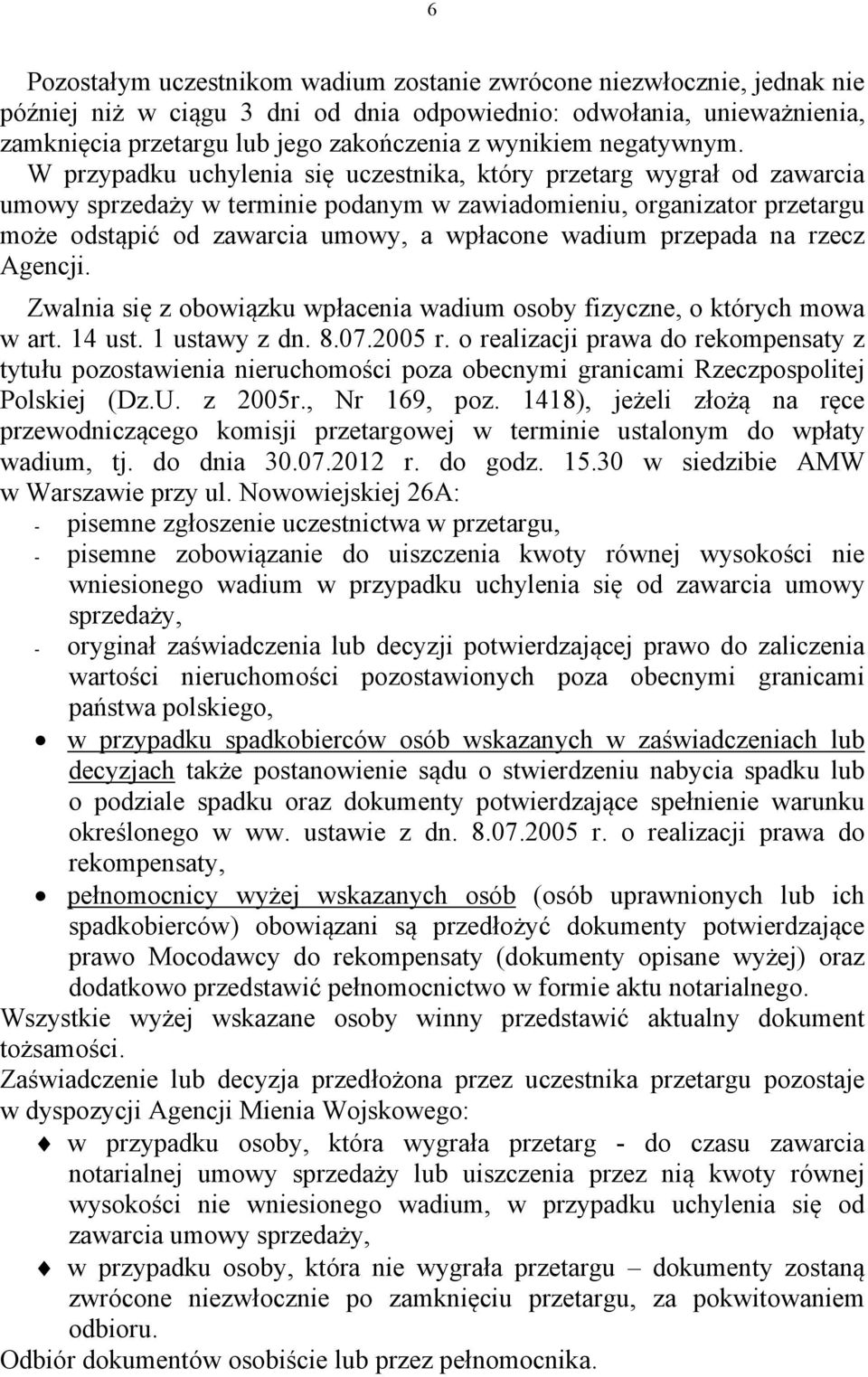 6

Pozostałym uczestnikom wadium zostanie zwrócone niezwłocznie, jednak nie później niż w ciągu 3 dni od dnia odpowiednio: odwołania, unieważnienia, zamknięcia przetargu lub jego zakończenia z wynikiem negatywnym. W przypadku uchylenia się uczestnika, który przetarg wygrał od zawarcia umowy sprzedaży w terminie podanym w zawiadomieniu, organizator przetargu może odstąpić od zawarcia umowy, a wpłacone wadium przepada na rzecz Agencji.

Zwalnia się z obowiązku wpłacenia wadium osoby fizyczne, o których mowa w art. 14 ust. 1 ustawy z dn. 8.07.2005 r. o realizacji prawa do rekompensaty z tytułu pozostawienia nieruchomości poza obecnymi granicami Rzeczpospolitej Polskiej (Dz.U. z 2005r., Nr 169, poz. 1418), jeżeli złożą na ręce przewodniczącego komisji przetargowej w terminie ustalonym do wpłaty wadium, tj. do dnia 30.07.2012 r. do godz. 15.30 w siedzibie AMW w Warszawie przy ul. Nowowiejskiej 26A:
- pisemne zgłoszenie uczestnictwa w przetargu,
- pisemne zobowiązanie do uiszczenia kwoty równej wysokości nie wniesionego wadium w przypadku uchylenia się od zawarcia umowy sprzedaży,
- oryginał zaświadczenia lub decyzji potwierdzającej prawo do zaliczenia wartości nieruchomości pozostawionych poza obecnymi granicami państwa polskiego,
• w przypadku spadkobierców osób wskazanych w zaświadczeniach lub decyzjach także postanowienie sądu o stwierdzeniu nabycia spadku lub o podziale spadku oraz dokumenty potwierdzające spełnienie warunku określonego w ww. ustawie z dn. 8.07.2005 r. o realizacji prawa do rekompensaty,
• pełnomocnicy wyżej wskazanych osób (osób uprawnionych lub ich spadkobierców) obowiązani są przedłożyć dokumenty potwierdzające prawo Mocodawcy do rekompensaty (dokumenty opisane wyżej) oraz dodatkowo przedstawić pełnomocnictwo w formie aktu notarialnego.
Wszystkie wyżej wskazane osoby winny przedstawić aktualny dokument tożsamości.
Zaświadczenie lub decyzja przedłożona przez uczestnika przetargu pozostaje w dyspozycji Agencji Mienia Wojskowego:
♦ w przypadku osoby, która wygrała przetarg - do czasu zawarcia notarialnej umowy sprzedaży lub uiszczenia przez nią kwoty równej wysokości nie wniesionego wadium, w przypadku uchylenia się od zawarcia umowy sprzedaży,
♦ w przypadku osoby, która nie wygrała przetargu – dokumenty zostaną zwrócone niezwłocznie po zamknięciu przetargu, za pokwitowaniem odbioru.
Odbiór dokumentów osobiście lub przez pełnomocnika.